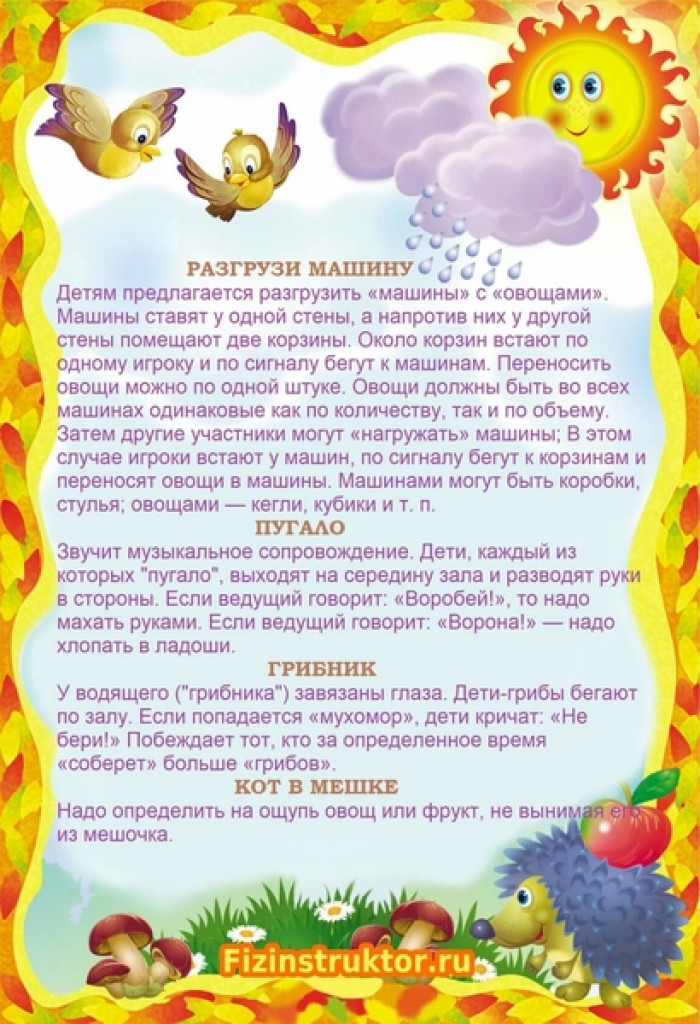 РАЗГРУЗИ МАШИНУ

Детям предлагается разгрузить «машины» с «овощами». Машины ставят у одной стены, а напротив них у другой стены помещают две корзины. Около корзин встают по одному игроку и по сигналу бегут к машинам. Переносить овощи можно по одной штуке. Овощи должны быть во всех машинах одинаковые как по количеству, так и по объему. Затем другие участники могут «нагружать» машины; В этом случае игроки встают у машин, по сигналу бегут к корзинам и переносят овощи в машины. Машинами могут быть коробки, стулья; овощами — кегли, кубики и т. п.

ПУГАЛО

Звучит музыкальное сопровождение. Дети, каждый из которых "пугало", выходят на середину зала и разводят руки в стороны. Если ведущий говорит: «Воробей!», то надо махать руками. Если ведущий говорит: «Ворона!» — надо хлопать в ладоши.

ГРИБНИК

У водящего ("грибника") завязаны глаза. Дети-грибы бегают по залу. Если попадается «мухомор», дети кричат: «Не бери!» Побеждает тот, кто за определенное время «соберет» больше «грибов».

КОТ В МЕШКЕ

Надо определить на ощупь овощ или фрукт, не вынимая его из мешочка.

Fizinstruktor.ru